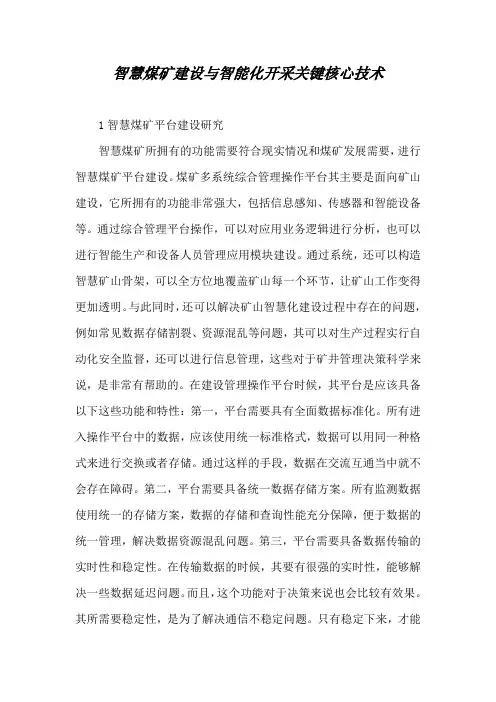 智慧煤矿建设与智能化开采关键核心技术

1 智慧煤矿平台建设研究

智慧煤矿所拥有的功能需要符合现实情况和煤矿发展需要，进行智慧煤矿平台建设。煤矿多系统综合管理操作平台其主要是面向矿山建设，它所拥有的功能非常强大，包括信息感知、传感器和智能设备等。通过综合管理平台操作，可以对应用业务逻辑进行分析，也可以进行智能生产和设备人员管理应用模块建设。通过系统，还可以构造智慧矿山骨架，可以全方位地覆盖矿山每一个环节，让矿山工作变得更加透明。与此同时，还可以解决矿山智慧化建设过程中存在的问题，例如常见数据存储割裂、资源混乱等问题，其可以对生产过程实行自动化安全监督，还可以进行信息管理，这些对于矿井管理决策科学来说，是非常有帮助的。在建设管理操作平台时候，其平台是应该具备以下这些功能和特性：第一，平台需要具有全面数据标准化。所有进入操作平台中的数据，应该使用统一标准格式，数据可以用同一种格式来进行交换或者存储。通过这样的手段，数据在交流互通当中就不会存在障碍。第二，平台需要具备统一数据存储方案。所有监测数据使用统一的存储方案，数据的存储和查询性能充分保障，便于数据的统一管理，解决数据资源混乱问题。第三，平台需要具备数据传输的实时性和稳定性。在传输数据的时候，其要有很强的实时性，能够解决一些数据延迟问题。而且，这个功能对于决策来说也会比较有效果。其所需要稳定性，是为了解决通信不稳定问题。只有稳定下来，才能